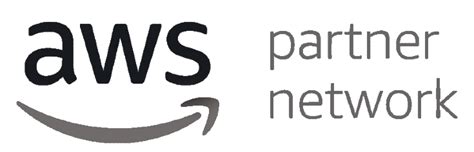 aws

partner
network